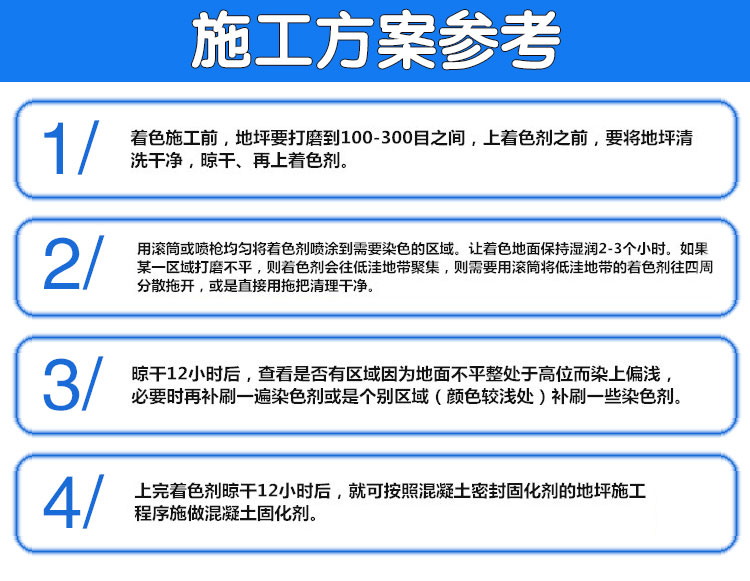 施工方案参考

1/

着色施工前，地坪要打磨到100-300目之间，上着色剂之前，要将地坪清洗干净，晾干、再上着色剂。

2/

用滚筒或喷枪均匀将着色剂喷涂到需要染色的区域。让着色地面保持湿润2-3个小时。如果某一区域打磨不平，则着色剂会往低洼地带聚集，则需要用滚筒将低洼地带的着色剂往四周分散拖开，或是直接用拖把清理干净。

3/

晾干12小时后，查看是否有区域因为地面不平整处于高位而染上偏浅，必要时再补刷一遍染色剂或是个别区域（颜色较浅处）补刷一些染色剂。

4/

上完着色剂晾干12小时后，就可按照混凝土密封固化剂的地坪施工程序施做混凝土固化剂。